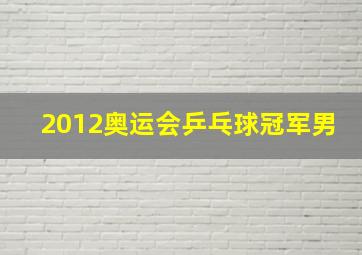 2012奥运会乒乓球冠军男